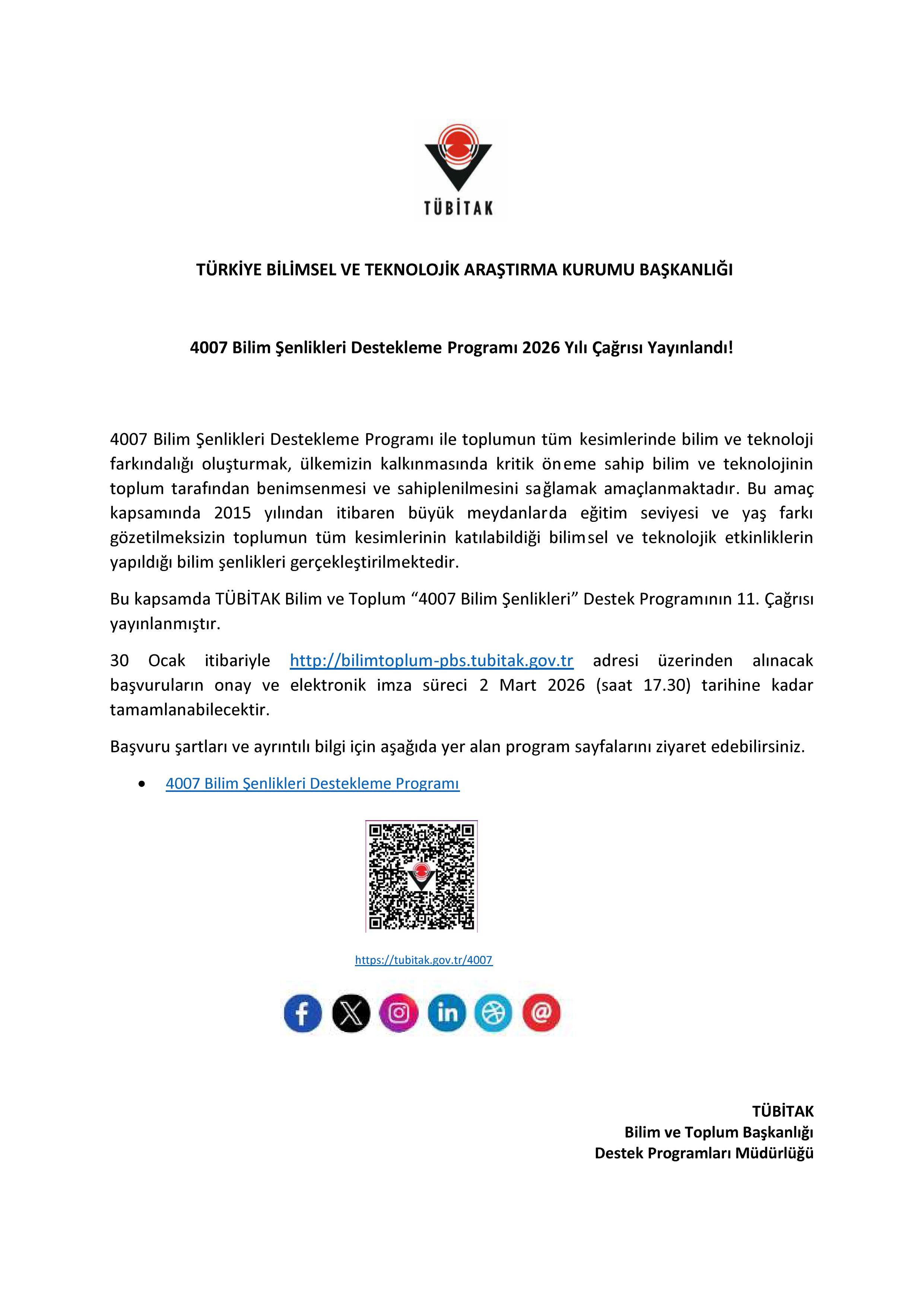 TÜBİTAK

TÜRKİYE BİLİMSEL VE TEKNOLOJİK ARAŞTIRMA KURUMU BAŞKANLIĞI

4007 Bilim Şenlikleri Destekleme Programı 2026 Yılı Çağrısı Yayınlandı!

4007 Bilim Şenlikleri Destekleme Programı ile toplumun tüm kesimlerinde bilim ve teknoloji farkındalığı oluşturmak, ülkemizin kalkınmasında kritik öneme sahip bilim ve teknolojinin toplum tarafından benimsenmesi ve sahiplenilmesini sağlamak amaçlanmaktadır. Bu amaç kapsamında 2015 yılından itibaren büyük meydanlarda eğitim seviyesi ve yaş farkı gözetilmeksizin toplumun tüm kesimlerinin katılabildiği bilimsel ve teknolojik etkinliklerin yapıldığı bilim şenlikleri gerçekleştirilmektedir.

Bu kapsamda TÜBİTAK Bilim ve Toplum “4007 Bilim Şenlikleri” Destek Programının 11. Çağrısı yayınlanmıştır.

30 Ocak itibariyle http://bilimtoplum-pbs.tubitak.gov.tr adresi üzerinden alınacak başvuruların onay ve elektronik imza süreci 2 Mart 2026 (saat 17.30) tarihine kadar tamamlanabilecektir.

Başvuru şartları ve ayrıntılı bilgi için aşağıda yer alan program sayfalarını ziyaret edebilirsiniz.

• 4007 Bilim Şenlikleri Destekleme Programı

https://tubitak.gov.tr/4007

TÜBİTAK
Bilim ve Toplum Başkanlığı
Destek Programları Müdürlüğü